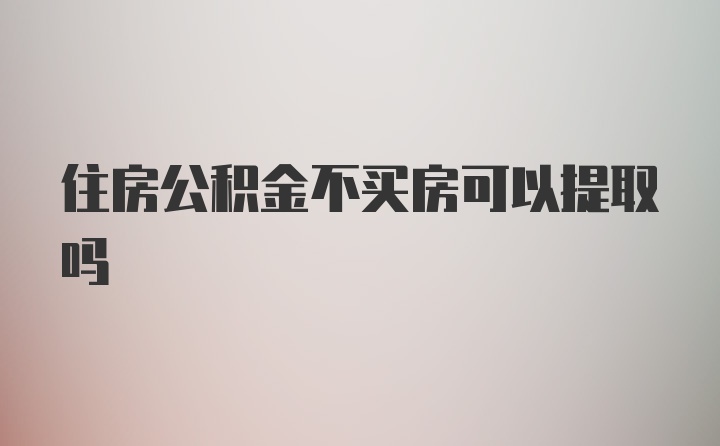 住房公积金不买房可以提取吗